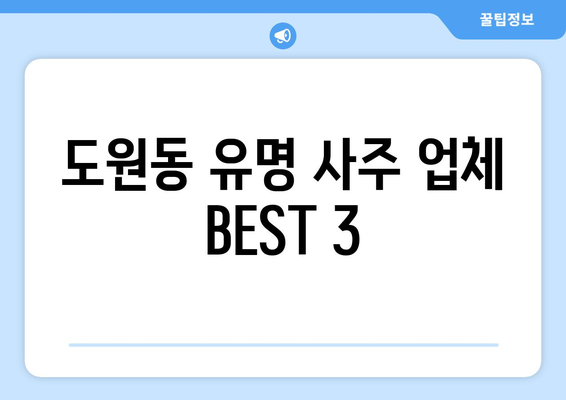 꿀팁정보

도원동 유명 사주 업체 BEST 3